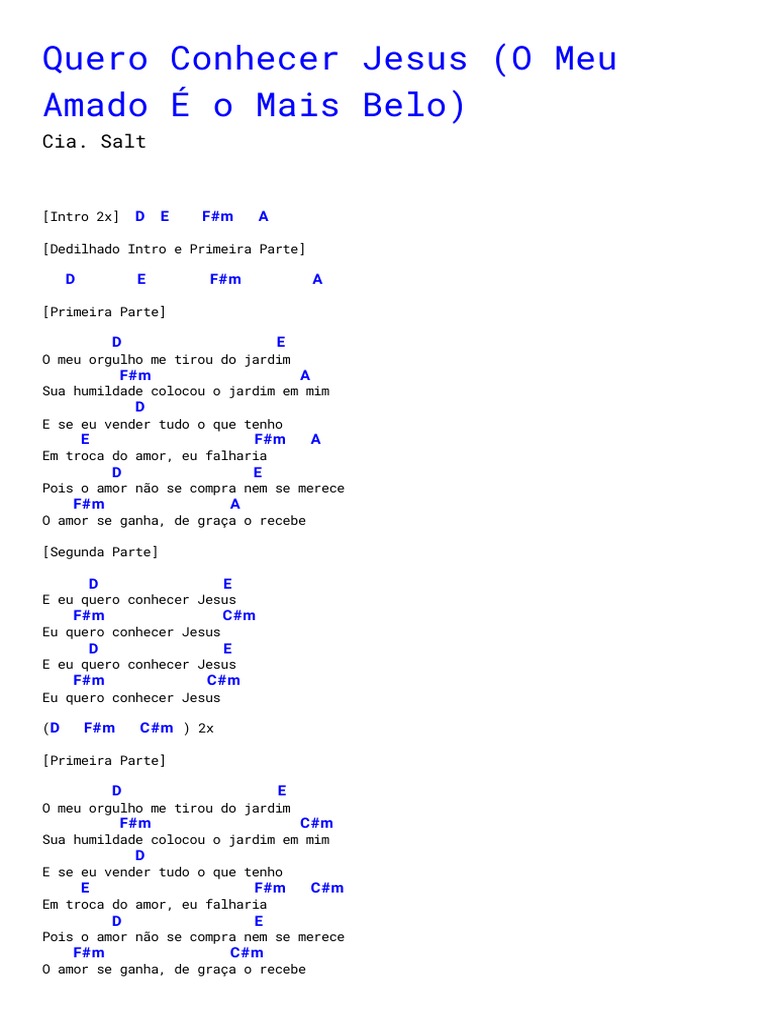 Quero Conhecer Jesus (O Meu Amado É o Mais Belo)
Cia. Salt

[Intro 2x] D E F#m A

[Dedilhado Intro e Primeira Parte]

D E F#m A

[Primeira Parte]

D E
O meu orgulho me tirou do jardim
F#m A
Sua humildade colocou o jardim em mim
D
E se eu vender tudo o que tenho
E F#m A
Em troca do amor, eu falharia
D E
Pois o amor não se compra nem se merece
F#m A
O amor se ganha, de graça o recebe

[Segunda Parte]

D E
E eu quero conhecer Jesus
F#m C#m
Eu quero conhecer Jesus
D E
E eu quero conhecer Jesus
F#m C#m
Eu quero conhecer Jesus

(D F#m C#m ) 2x

[Primeira Parte]

D E
O meu orgulho me tirou do jardim
F#m C#m
Sua humildade colocou o jardim em mim
D
E se eu vender tudo o que tenho
E F#m C#m
Em troca do amor, eu falharia
D E
Pois o amor não se compra nem se merece
F#m C#m
O amor se ganha, de graça o recebe